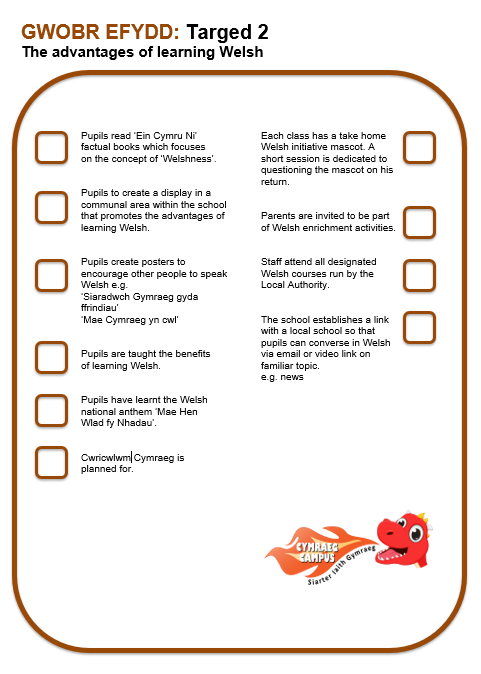 GWOBR EFYDD: Targed 2
The advantages of learning Welsh

Pupils read 'Ein Cymru Ni' factual books which focuses on the concept of 'Welshness'.

Pupils to create a display in a communal area within the school that promotes the advantages of learning Welsh.

Pupils create posters to encourage other people to speak Welsh e.g.
'Siaradwch Gymraeg gyda ffrindiau'
'Mae Cymraeg yn cwl'

Pupils are taught the benefits of learning Welsh.

Pupils have learnt the Welsh national anthem 'Mae Hen Wlad fy Nhadau'.

Cwricwlwm Cymraeg is planned for.

Each class has a take home Welsh initiative mascot. A short session is dedicated to questioning the mascot on his return.

Parents are invited to be part of Welsh enrichment activities.

Staff attend all designated Welsh courses run by the Local Authority.

The school establishes a link with a local school so that pupils can converse in Welsh via email or video link on familiar topic.
e.g. news

CYMRAEG CAMPUS
Siarter Iaith Gymraeg